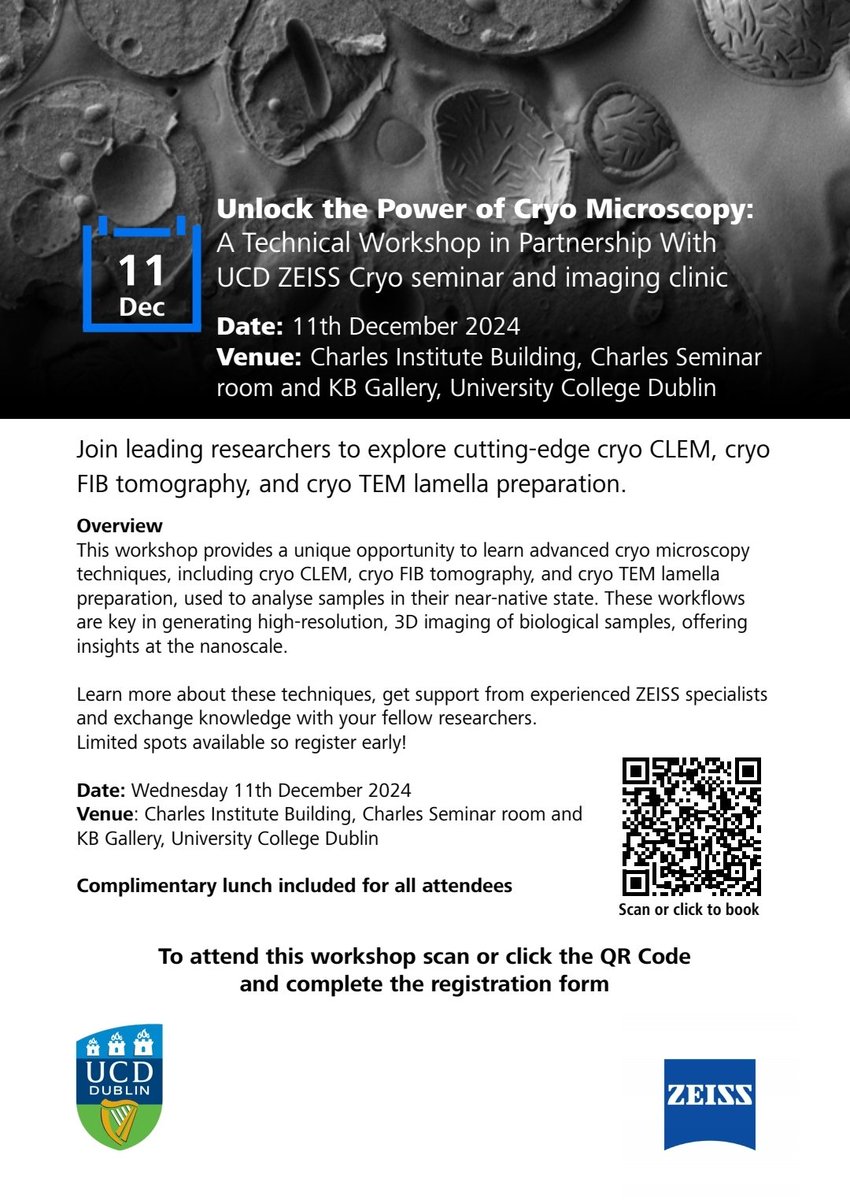 11
Dec

Unlock the Power of Cryo Microscopy:
A Technical Workshop in Partnership With UCD ZEISS Cryo seminar and imaging clinic

Date: 11th December 2024
Venue: Charles Institute Building, Charles Seminar room and KB Gallery, University College Dublin

Join leading researchers to explore cutting-edge cryo CLEM, cryo FIB tomography, and cryo TEM lamella preparation.

Overview
This workshop provides a unique opportunity to learn advanced cryo microscopy techniques, including cryo CLEM, cryo FIB tomography, and cryo TEM lamella preparation, used to analyse samples in their near-native state. These workflows are key in generating high-resolution, 3D imaging of biological samples, offering insights at the nanoscale.

Learn more about these techniques, get support from experienced ZEISS specialists and exchange knowledge with your fellow researchers.
Limited spots available so register early!

Date: Wednesday 11th December 2024
Venue: Charles Institute Building, Charles Seminar room and KB Gallery, University College Dublin

Complimentary lunch included for all attendees

Scan or click to book

To attend this workshop scan or click the QR Code and complete the registration form

UCD
DUBLIN

ZEISS